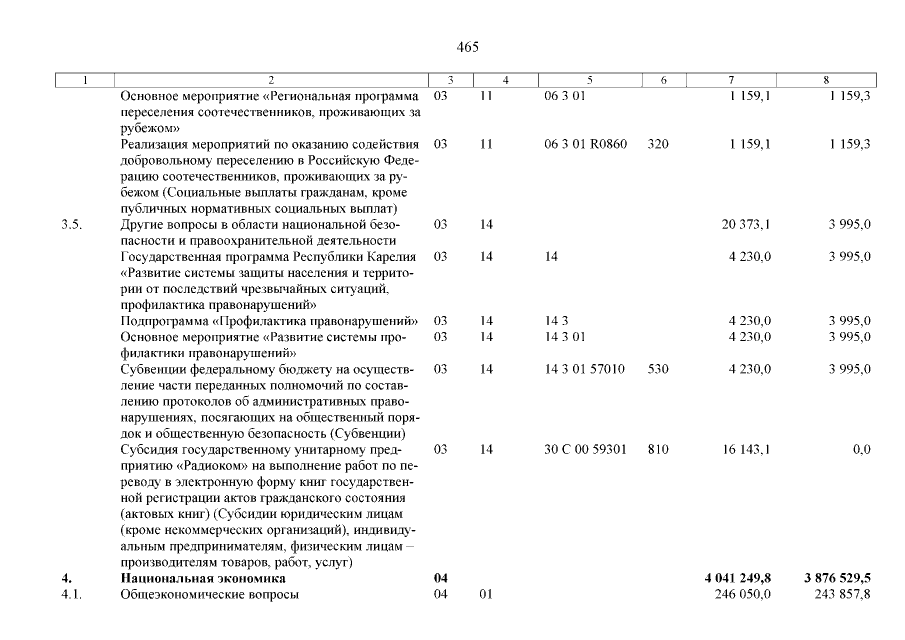 465

| 1 | 2 | 3 | 4 | 5 | 6 | 7 | 8 |
|---|---|---|---|---|---|---|---|
| | Основное мероприятие «Региональная программа переселения соотечественников, проживающих за рубежом» | 03 | 11 | 06 3 01 | | 1 159,1 | 1 159,3 |
| | Реализация мероприятий по оказанию содействия добровольному переселению в Российскую Федерацию соотечественников, проживающих за рубежом (Социальные выплаты гражданам, кроме публичных нормативных социальных выплат) | 03 | 11 | 06 3 01 R0860 | 320 | 1 159,1 | 1 159,3 |
| 3.5. | Другие вопросы в области национальной безопасности и правоохранительной деятельности | 03 | 14 | | | 20 373,1 | 3 995,0 |
| | Государственная программа Республики Карелия «Развитие системы защиты населения и территории от последствий чрезвычайных ситуаций, профилактика правонарушений» | 03 | 14 | 14 | | 4 230,0 | 3 995,0 |
| | Подпрограмма «Профилактика правонарушений» | 03 | 14 | 14 3 | | 4 230,0 | 3 995,0 |
| | Основное мероприятие «Развитие системы профилактики правонарушений» | 03 | 14 | 14 3 01 | | 4 230,0 | 3 995,0 |
| | Субвенции федеральному бюджету на осуществление части переданных полномочий по составлению протоколов об административных правонарушениях, посягающих на общественный порядок и общественную безопасность (Субвенции) | 03 | 14 | 14 3 01 57010 | 530 | 4 230,0 | 3 995,0 |
| | Субсидия государственному унитарному предприятию «Радиоком» на выполнение работ по переводу в электронную форму книг государственной регистрации актов гражданского состояния (актовых книг) (Субсидии юридическим лицам (кроме некоммерческих организаций), индивидуальным предпринимателям, физическим лицам – производителям товаров, работ, услуг) | 03 | 14 | 30 С 00 59301 | 810 | 16 143,1 | 0,0 |
| **4.** | **Национальная экономика** | **04** | | | | **4 041 249,8** | **3 876 529,5** |
| 4.1. | Общеэкономические вопросы | 04 | 01 | | | 246 050,0 | 243 857,8 |